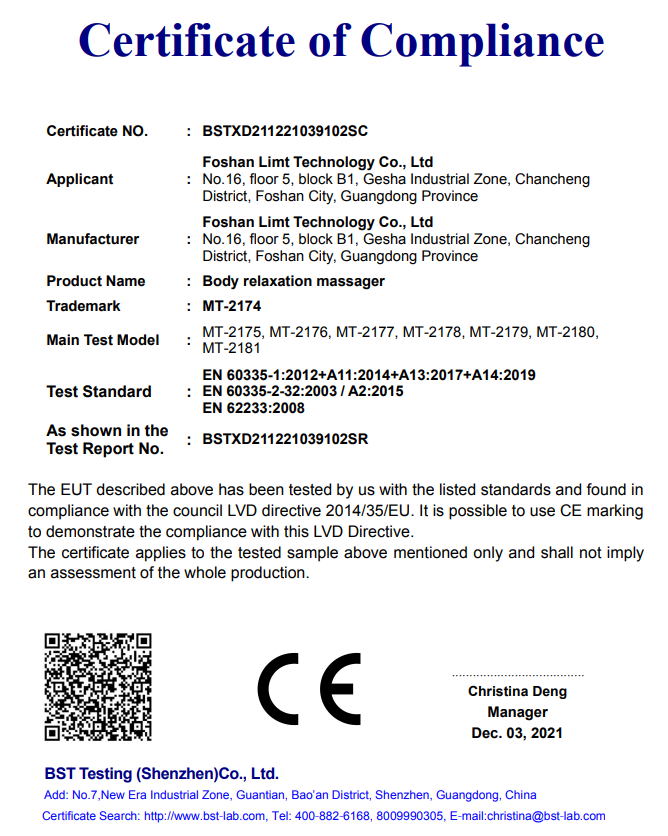 Certificate of Compliance

| | | |
|---|---|---|
| Certificate NO. | : | BSTXD211221039102SC |
| Applicant | : | Foshan Limt Technology Co., Ltd No.16, floor 5, block B1, Gesha Industrial Zone, Chancheng District, Foshan City, Guangdong Province |
| Manufacturer | : | Foshan Limt Technology Co., Ltd No.16, floor 5, block B1, Gesha Industrial Zone, Chancheng District, Foshan City, Guangdong Province |
| Product Name | : | Body relaxation massager |
| Trademark | : | MT-2174 |
| Main Test Model | : | MT-2175, MT-2176, MT-2177, MT-2178, MT-2179, MT-2180, MT-2181 |
| Test Standard | : | EN 60335-1:2012+A11:2014+A13:2017+A14:2019 EN 60335-2-32:2003 / A2:2015 EN 62233:2008 |
| As shown in the Test Report No. | : | BSTXD211221039102SR |

The EUT described above has been tested by us with the listed standards and found in compliance with the council LVD directive 2014/35/EU. It is possible to use CE marking to demonstrate the compliance with this LVD Directive.
The certificate applies to the tested sample above mentioned only and shall not imply an assessment of the whole production.

CE

Christina Deng
Manager
Dec. 03, 2021

BST Testing (Shenzhen)Co., Ltd.
Add: No.7,New Era Industrial Zone, Guantian, Bao'an District, Shenzhen, Guangdong, China
Certificate Search: http://www.bst-lab.com, Tel: 400-882-6168, 8009990305, E-mail:christina@bst-lab.com